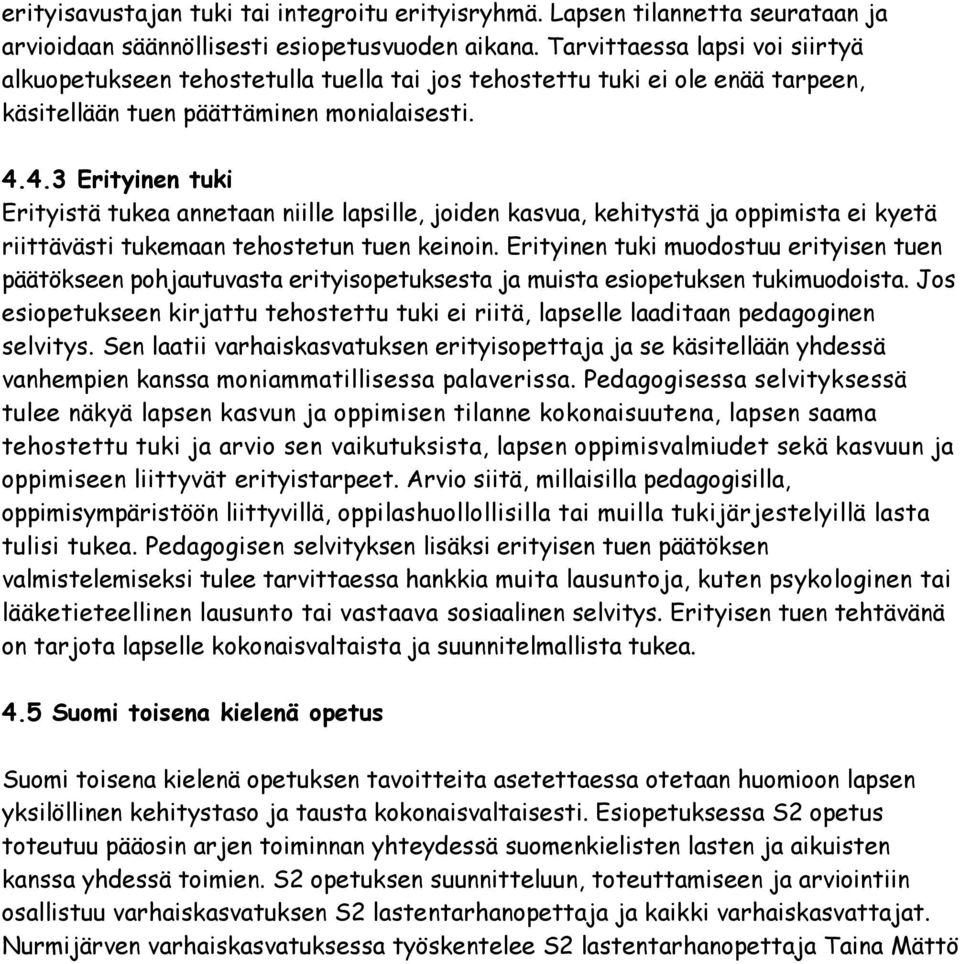 erityisavustajan tuki tai integroitu erityisryhmä. Lapsen tilannetta seurataan ja arvioidaan säännöllisesti esiopetusvuoden aikana. Tarvittaessa lapsi voi siirtyä alkuopetukseen tehostetulla tuella tai jos tehostettu tuki ei ole enää tarpeen, käsitellään tuen päättäminen monialaisesti.

4.4.3 Erityinen tuki
Erityistä tukea annetaan niille lapsille, joiden kasvua, kehitystä ja oppimista ei kyetä riittävästi tukemaan tehostetun tuen keinoin. Erityinen tuki muodostuu erityisen tuen päätökseen pohjautuvasta erityisopetuksesta ja muista esiopetuksen tukimuodoista. Jos esiopetukseen kirjattu tehostettu tuki ei riitä, lapselle laaditaan pedagoginen selvitys. Sen laatii varhaiskasvatuksen erityisopettaja ja se käsitellään yhdessä vanhempien kanssa moniammatillisessa palaverissa. Pedagogisessa selvityksessä tulee näkyä lapsen kasvun ja oppimisen tilanne kokonaisuutena, lapsen saama tehostettu tuki ja arvio sen vaikutuksista, lapsen oppimisvalmiudet sekä kasvuun ja oppimiseen liittyvät erityistarpeet. Arvio siitä, millaisilla pedagogisilla, oppimisympäristöön liittyvillä, oppilashuollollisilla tai muilla tukijärjestelyillä lasta tulisi tukea. Pedagogisen selvityksen lisäksi erityisen tuen päätöksen valmistelemiseksi tulee tarvittaessa hankkia muita lausuntoja, kuten psykologinen tai lääketieteellinen lausunto tai vastaava sosiaalinen selvitys. Erityisen tuen tehtävänä on tarjota lapselle kokonaisvaltaista ja suunnitelmallista tukea.

4.5 Suomi toisena kielenä opetus

Suomi toisena kielenä opetuksen tavoitteita asetettaessa otetaan huomioon lapsen yksilöllinen kehitystaso ja tausta kokonaisvaltaisesti. Esiopetuksessa S2 opetus toteutuu pääosin arjen toiminnan yhteydessä suomenkielisten lasten ja aikuisten kanssa yhdessä toimien. S2 opetuksen suunnitteluun, toteuttamiseen ja arviointiin osallistuu varhaiskasvatuksen S2 lastentarhanopettaja ja kaikki varhaiskasvattajat. Nurmijärven varhaiskasvatuksessa työskentelee S2 lastentarhanopettaja Taina Mättö